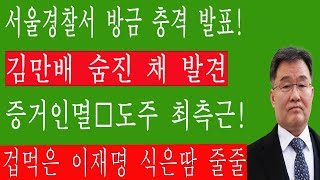 서울경찰서 방금 충격 발표!

김만배 숨진 채 발견

증거인멸□도주 최측근!

겁먹은 이재명 식은땀 줄줄